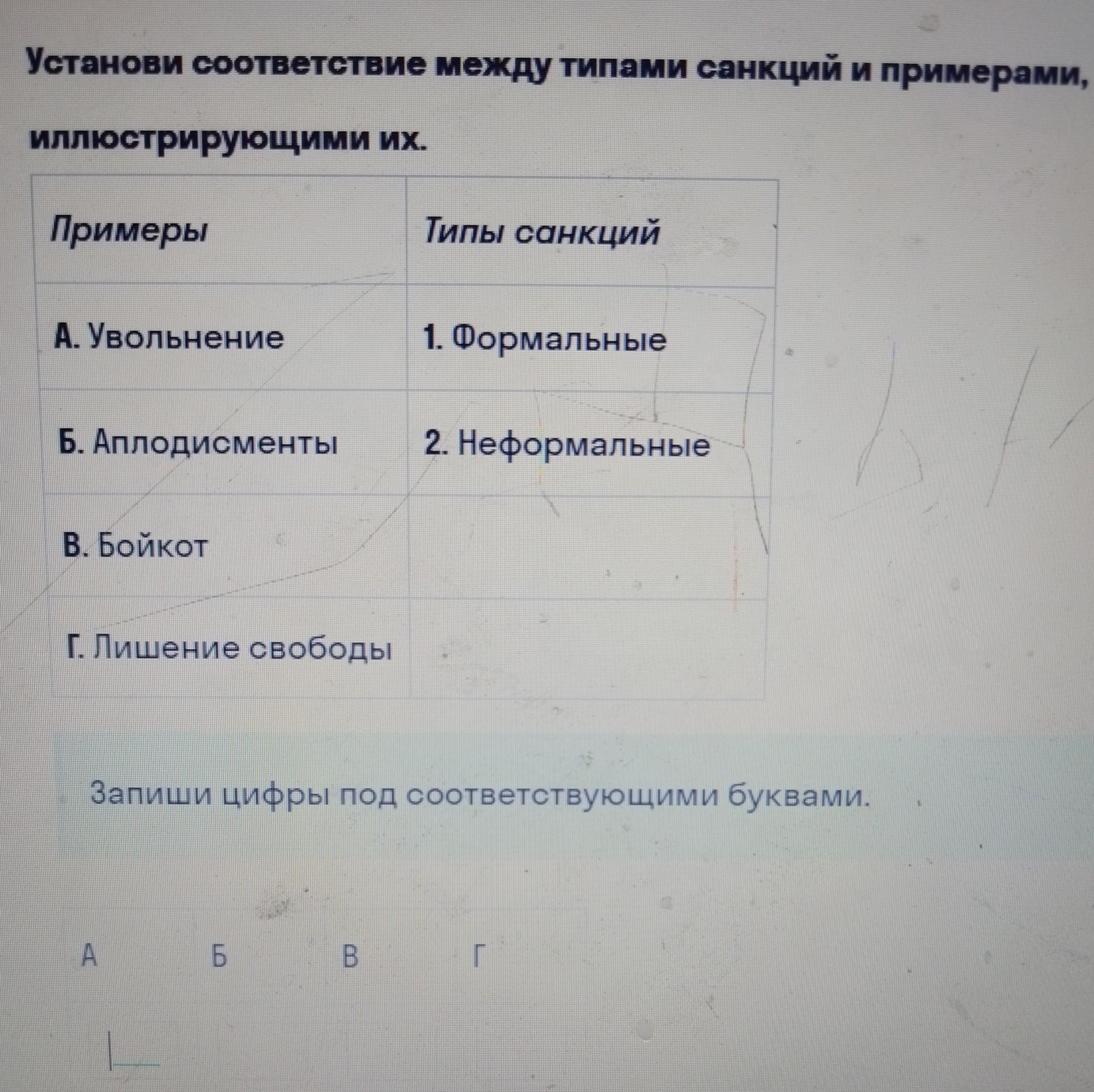 Установи соответствие между типами санкций и примерами, иллюстрирующими их.

| Примеры | Типы санкций |
|---|---|
| А. Увольнение | 1. Формальные |
| Б. Аплодисменты | 2. Неформальные |
| В. Бойкот | |
| Г. Лишение свободы | |

Запиши цифры под соответствующими буквами.

А Б В Г